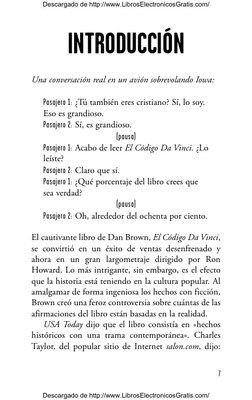 Descargado de http://www.LibrosElectronicosGratis.com/

INTRODUCCIÓN

Una conversación real en un avión sobrevolando Iowa:

Pasajero 1: ¿Tú también eres cristiano? Sí, lo soy. Eso es grandioso.
Pasajero 2: Sí, es grandioso.
(pausa)
Pasajero 1: Acabo de leer El Código Da Vinci. ¿Lo leíste?
Pasajero 2: Claro que sí.
Pasajero 1: ¿Qué porcentaje del libro crees que sea verdad?
(pausa)
Pasajero 2: Oh, alrededor del ochenta por ciento.

El cautivante libro de Dan Brown, El Código Da Vinci, se convirtió en un éxito de ventas desenfrenado y ahora en un gran largometraje dirigido por Ron Howard. Lo más intrigante, sin embargo, es el efecto que la historia está teniendo en la cultura popular. Al amalgamar de forma ingeniosa los hechos con ficción, Brown creó una feroz controversia sobre cuántas de las afirmaciones del libro están basadas en la realidad.

USA Today dijo que el libro consistía en «hechos históricos con una trama contemporánea». Charles Taylor, del popular sitio de Internet salon.com, dijo:

7

Descargado de http://www.LibrosElectronicosGratis.com/